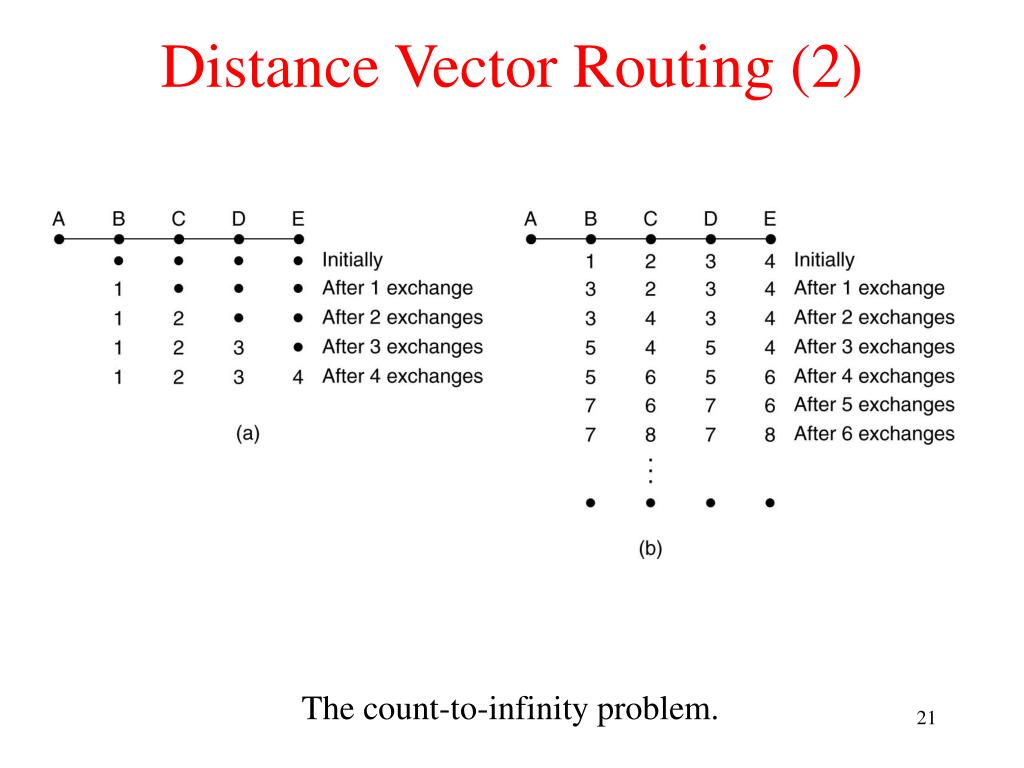 Distance Vector Routing (2)

| A | B | C | D | E | |
|---|---|---|---|---|---|
| | • | • | • | • | Initially |
| | 1 | • | • | • | After 1 exchange |
| | 1 | 2 | • | • | After 2 exchanges |
| | 1 | 2 | 3 | • | After 3 exchanges |
| | 1 | 2 | 3 | 4 | After 4 exchanges |

(a)

| A | B | C | D | E | |
|---|---|---|---|---|---|
| | 1 | 2 | 3 | 4 | Initially |
| | 3 | 2 | 3 | 4 | After 1 exchange |
| | 3 | 4 | 3 | 4 | After 2 exchanges |
| | 5 | 4 | 5 | 4 | After 3 exchanges |
| | 5 | 6 | 5 | 6 | After 4 exchanges |
| | 7 | 6 | 7 | 6 | After 5 exchanges |
| | 7 | 8 | 7 | 8 | After 6 exchanges |
| | | ⋮ | | | |
| | • | • | • | • | |

(b)

The count-to-infinity problem.

21